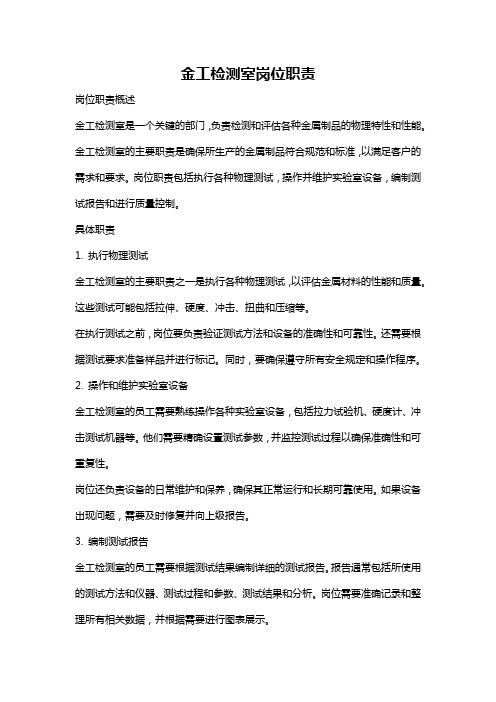 金工检测室岗位职责

岗位职责概述

金工检测室是一个关键的部门，负责检测和评估各种金属制品的物理特性和性能。金工检测室的主要职责是确保所生产的金属制品符合规范和标准，以满足客户的需求和要求。岗位职责包括执行各种物理测试，操作并维护实验室设备，编制测试报告和进行质量控制。

具体职责

1. 执行物理测试

金工检测室的主要职责之一是执行各种物理测试，以评估金属材料的性能和质量。这些测试可能包括拉伸、硬度、冲击、扭曲和压缩等。

在执行测试之前，岗位要负责验证测试方法和设备的准确性和可靠性。还需要根据测试要求准备样品并进行标记。同时，要确保遵守所有安全规定和操作程序。

2. 操作和维护实验室设备

金工检测室的员工需要熟练操作各种实验室设备，包括拉力试验机、硬度计、冲击测试机器等。他们需要精确设置测试参数，并监控测试过程以确保准确性和可重复性。

岗位还负责设备的日常维护和保养，确保其正常运行和长期可靠使用。如果设备出现问题，需要及时修复并向上级报告。

3. 编制测试报告

金工检测室的员工需要根据测试结果编制详细的测试报告。报告通常包括所使用的测试方法和仪器、测试过程和参数、测试结果和分析。岗位需要准确记录和整理所有相关数据，并根据需要进行图表展示。